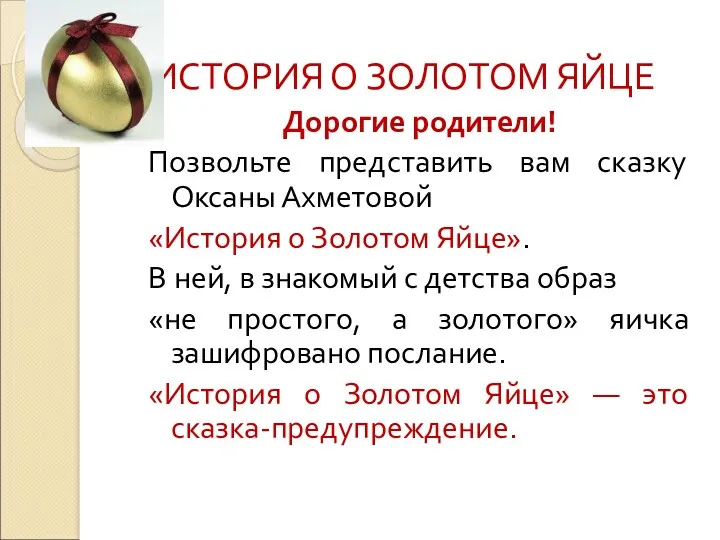 ИСТОРИЯ О ЗОЛОТОМ ЯЙЦЕ

Дорогие родители!

Позвольте представить вам сказку Оксаны Ахметовой

«История о Золотом Яйце».

В ней, в знакомый с детства образ

«не простого, а золотого» яичка зашифровано послание.

«История о Золотом Яйце» — это сказка-предупреждение.